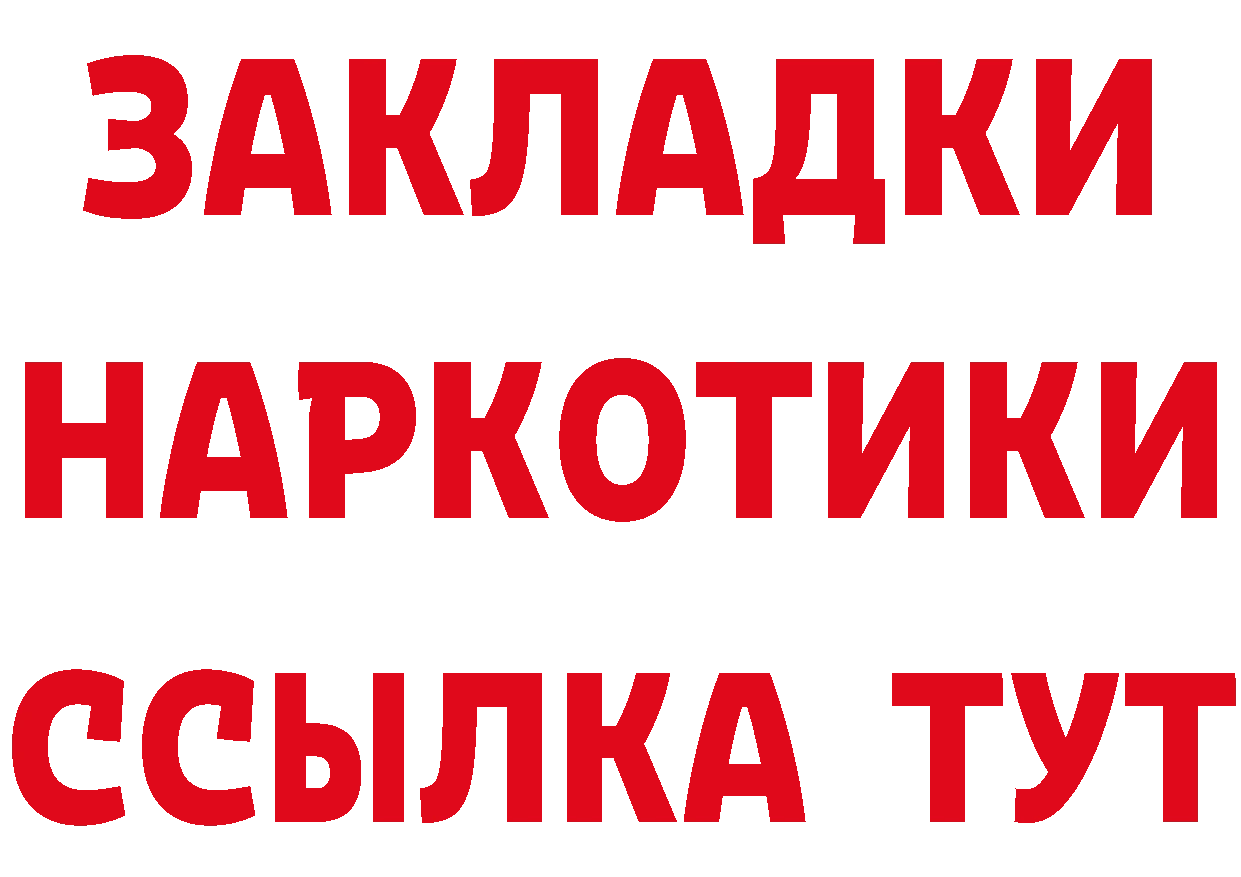 ЗАКЛАДКИ НАРКОТИКИ ССЫЛКА ТУТ